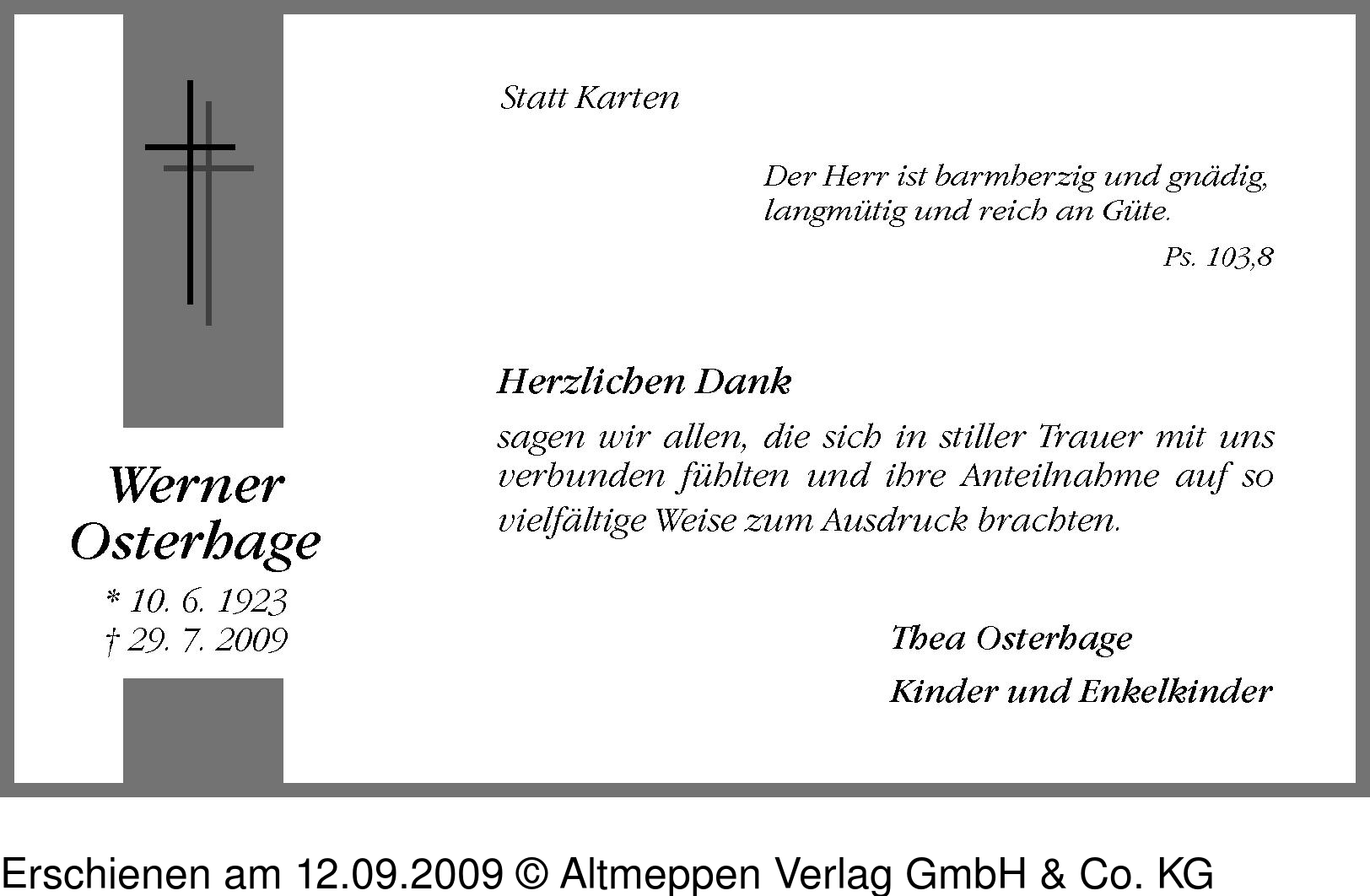 Werner Osterhage
* 10. 6. 1923
† 29. 7. 2009

Statt Karten

Der Herr ist barmherzig und gnädig, langmütig und reich an Güte.

Ps. 103,8

Herzlichen Dank

sagen wir allen, die sich in stiller Trauer mit uns verbunden fühlten und ihre Anteilnahme auf so vielfältige Weise zum Ausdruck brachten.

Thea Osterhage

Kinder und Enkelkinder

Erschienen am 12.09.2009 © Altmeppen Verlag GmbH & Co. KG